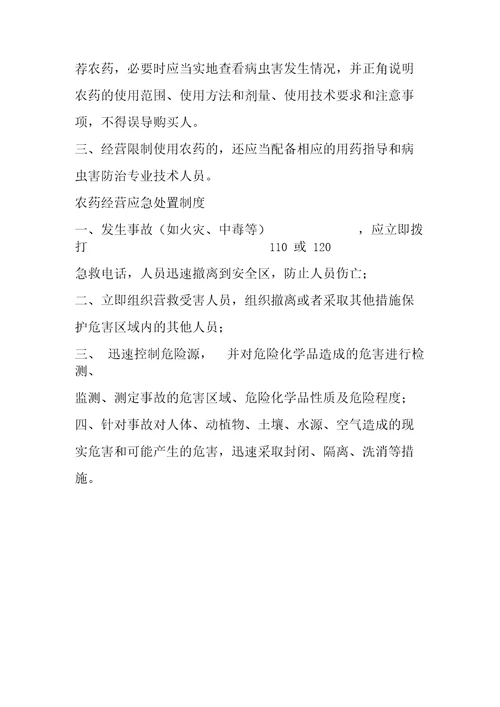 荐农药，必要时应当实地查看病虫害发生情况，并正角说明农药的使用范围、使用方法和剂量、使用技术要求和注意事项，不得误导购买人。

三、经营限制使用农药的，还应当配备相应的用药指导和病虫害防治专业技术人员。

农药经营应急处置制度

一、发生事故（如火灾、中毒等） ，应立即拨打 110 或 120

急救电话，人员迅速撤离到安全区，防止人员伤亡；

二、立即组织营救受害人员，组织撤离或者采取其他措施保护危害区域内的其他人员；

三、 迅速控制危险源， 并对危险化学品造成的危害进行检测、

监测、测定事故的危害区域、危险化学品性质及危险程度；

四、针对事故对人体、动植物、土壤、水源、空气造成的现实危害和可能产生的危害，迅速采取封闭、隔离、洗消等措施。